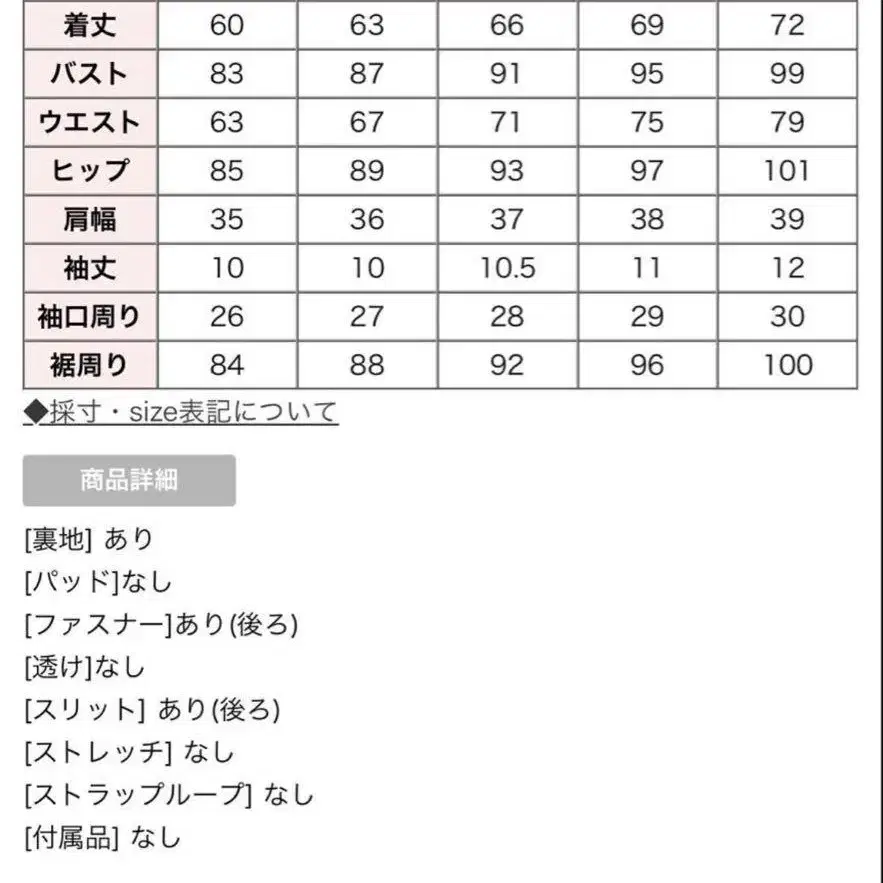 | 着丈 | 60 | 63 | 66 | 69 | 72 |
|---|---|---|---|---|---|
| バスト | 83 | 87 | 91 | 95 | 99 |
| ウエスト | 63 | 67 | 71 | 75 | 79 |
| ヒップ | 85 | 89 | 93 | 97 | 101 |
| 肩幅 | 35 | 36 | 37 | 38 | 39 |
| 袖丈 | 10 | 10 | 10.5 | 11 | 12 |
| 袖口周り | 26 | 27 | 28 | 29 | 30 |
| 裾周り | 84 | 88 | 92 | 96 | 100 |

◆採寸・size表記について

商品詳細

[裏地] あり
[パッド]なし
[ファスナー]あり(後ろ)
[透け]なし
[スリット] あり(後ろ)
[ストレッチ] なし
[ストラップループ] なし
[付属品] なし